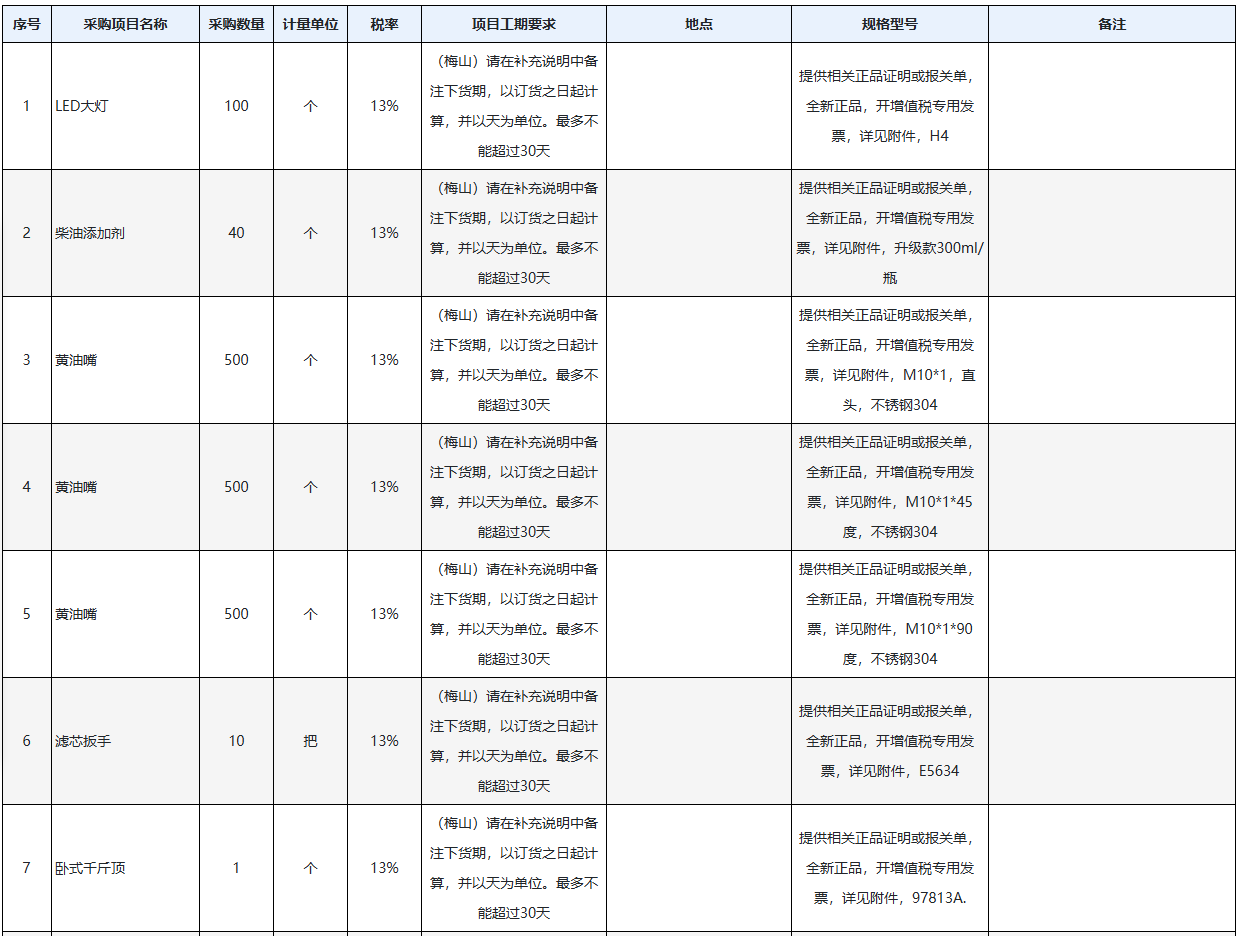 | 序号 | 采购项目名称 | 采购数量 | 计量单位 | 税率 | 项目工期要求 | 地点 | 规格型号 | 备注 |
|---|---|---|---|---|---|---|---|---|
| 1 | LED大灯 | 100 | 个 | 13% | （梅山）请在补充说明中备注下货期，以订货之日起计算，并以天为单位。最多不能超过30天 |  | 提供相关正品证明或报关单，全新正品，开增值税专用发票，详见附件，H4 |  |
| 2 | 柴油添加剂 | 40 | 个 | 13% | （梅山）请在补充说明中备注下货期，以订货之日起计算，并以天为单位。最多不能超过30天 |  | 提供相关正品证明或报关单，全新正品，开增值税专用发票，详见附件，升级款300ml/瓶 |  |
| 3 | 黄油嘴 | 500 | 个 | 13% | （梅山）请在补充说明中备注下货期，以订货之日起计算，并以天为单位。最多不能超过30天 |  | 提供相关正品证明或报关单，全新正品，开增值税专用发票，详见附件，M10*1，直头，不锈钢304 |  |
| 4 | 黄油嘴 | 500 | 个 | 13% | （梅山）请在补充说明中备注下货期，以订货之日起计算，并以天为单位。最多不能超过30天 |  | 提供相关正品证明或报关单，全新正品，开增值税专用发票，详见附件，M10*1*45度，不锈钢304 |  |
| 5 | 黄油嘴 | 500 | 个 | 13% | （梅山）请在补充说明中备注下货期，以订货之日起计算，并以天为单位。最多不能超过30天 |  | 提供相关正品证明或报关单，全新正品，开增值税专用发票，详见附件，M10*1*90度，不锈钢304 |  |
| 6 | 滤芯扳手 | 10 | 把 | 13% | （梅山）请在补充说明中备注下货期，以订货之日起计算，并以天为单位。最多不能超过30天 |  | 提供相关正品证明或报关单，全新正品，开增值税专用发票，详见附件，E5634 |  |
| 7 | 卧式千斤顶 | 1 | 个 | 13% | （梅山）请在补充说明中备注下货期，以订货之日起计算，并以天为单位。最多不能超过30天 |  | 提供相关正品证明或报关单，全新正品，开增值税专用发票，详见附件，97813A. |  |